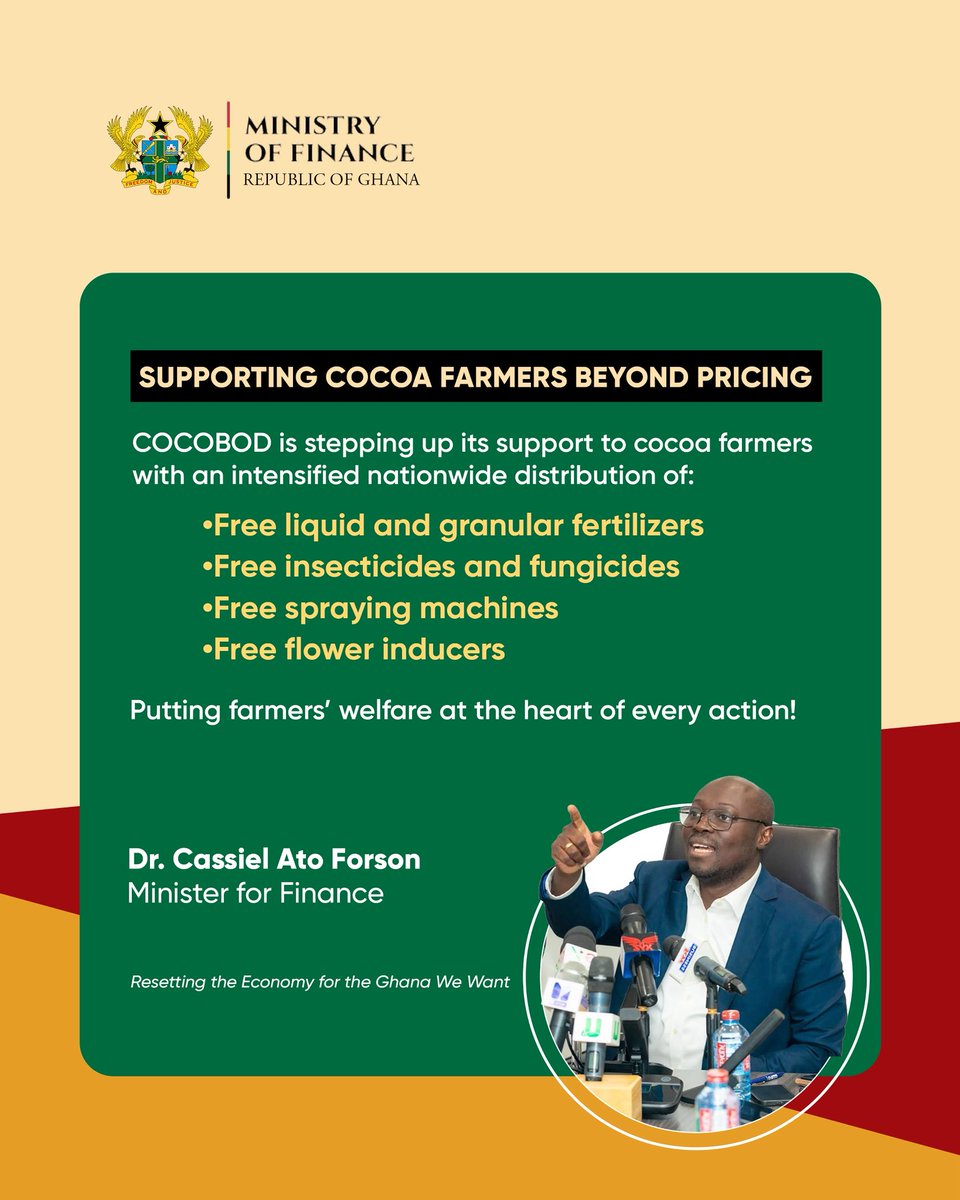 FREEDOM AND JUSTICE

MINISTRY
OF FINANCE
REPUBLIC OF GHANA

SUPPORTING COCOA FARMERS BEYOND PRICING

COCOBOD is stepping up its support to cocoa farmers with an intensified nationwide distribution of:

•Free liquid and granular fertilizers
•Free insecticides and fungicides
•Free spraying machines
•Free flower inducers

Putting farmers' welfare at the heart of every action!

Dr. Cassiel Ato Forson
Minister for Finance

Resetting the Economy for the Ghana We Want